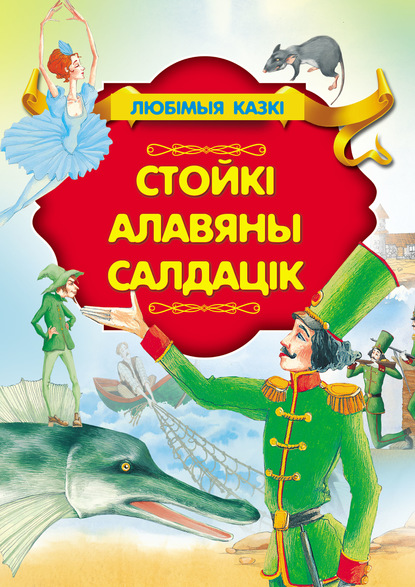 ЛЮБІМЫЯ КАЗКІ

СТОЙКІ АЛАВЯНЫ САЛДАЦІК